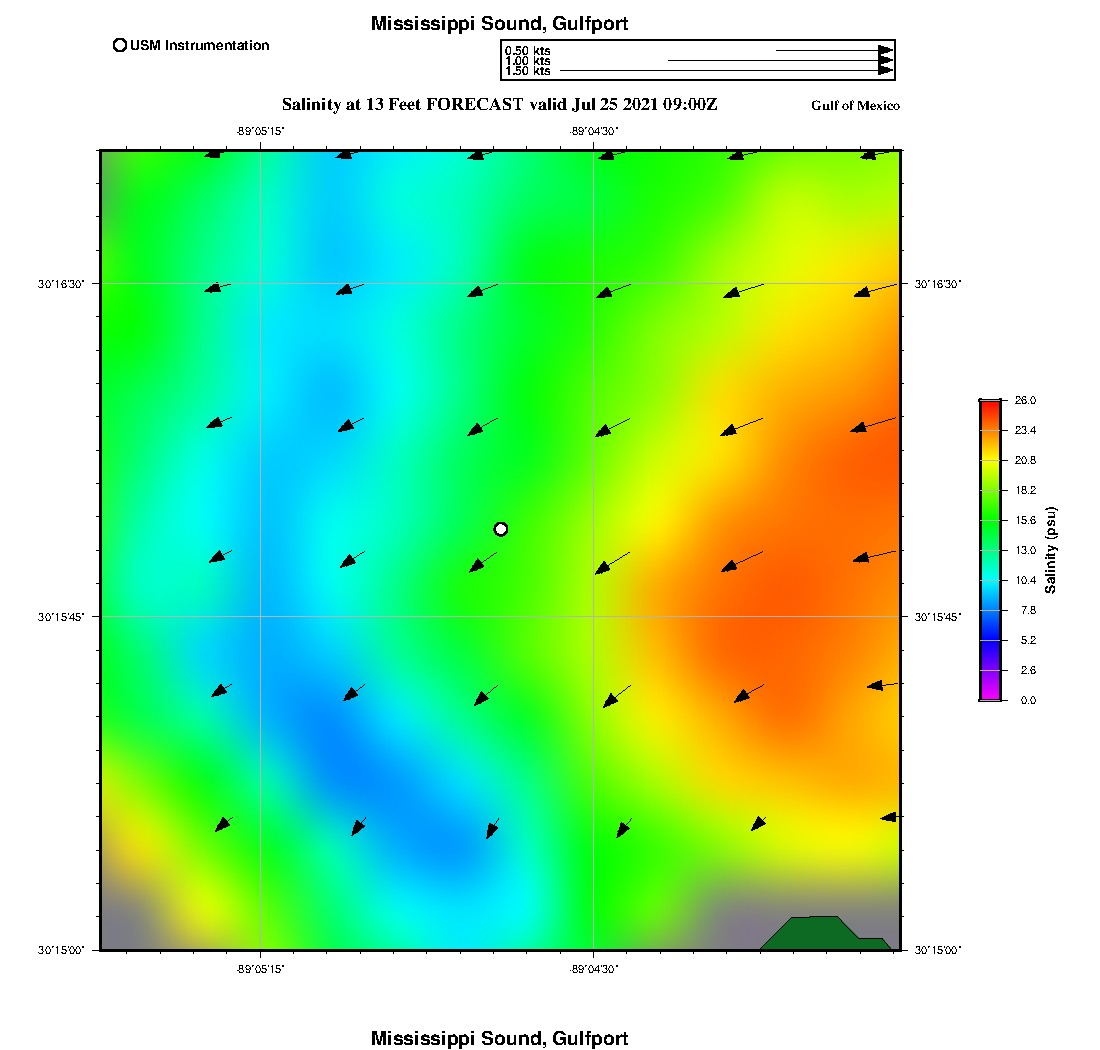 Mississippi Sound, Gulfport

USM Instrumentation

0.50 kts
1.00 kts
1.50 kts

Salinity at 13 Feet FORECAST valid Jul 25 2021 09:00Z

Gulf of Mexico

-89°05'15"
-89°04'30"

30°16'30"
30°15'45"
30°15'00"

30°16'30"
30°15'45"
30°15'00"

-89°05'15"
-89°04'30"

26.0
23.4
20.8
18.2
15.6
13.0
10.4
7.8
5.2
2.6
0.0

Salinity (psu)

Mississippi Sound, Gulfport